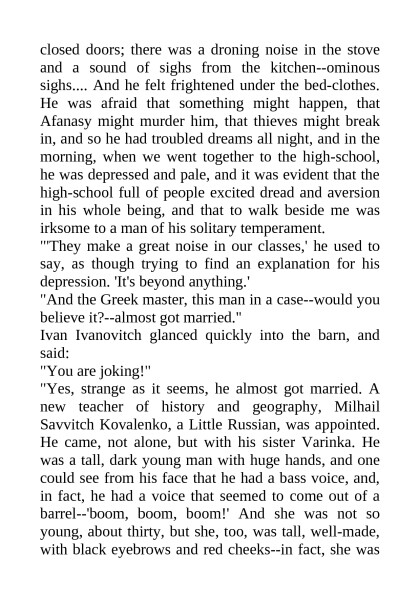 closed doors; there was a droning noise in the stove and a sound of sighs from the kitchen--ominous sighs.... And he felt frightened under the bed-clothes. He was afraid that something might happen, that Afanasy might murder him, that thieves might break in, and so he had troubled dreams all night, and in the morning, when we went together to the high-school, he was depressed and pale, and it was evident that the high-school full of people excited dread and aversion in his whole being, and that to walk beside me was irksome to a man of his solitary temperament.
"'They make a great noise in our classes,' he used to say, as though trying to find an explanation for his depression. 'It's beyond anything.'
"And the Greek master, this man in a case--would you believe it?--almost got married."
Ivan Ivanovitch glanced quickly into the barn, and said:
"You are joking!"
"Yes, strange as it seems, he almost got married. A new teacher of history and geography, Milhail Savvitch Kovalenko, a Little Russian, was appointed. He came, not alone, but with his sister Varinka. He was a tall, dark young man with huge hands, and one could see from his face that he had a bass voice, and, in fact, he had a voice that seemed to come out of a barrel--'boom, boom, boom!' And she was not so young, about thirty, but she, too, was tall, well-made, with black eyebrows and red cheeks--in fact, she was